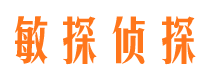 敏探侦探